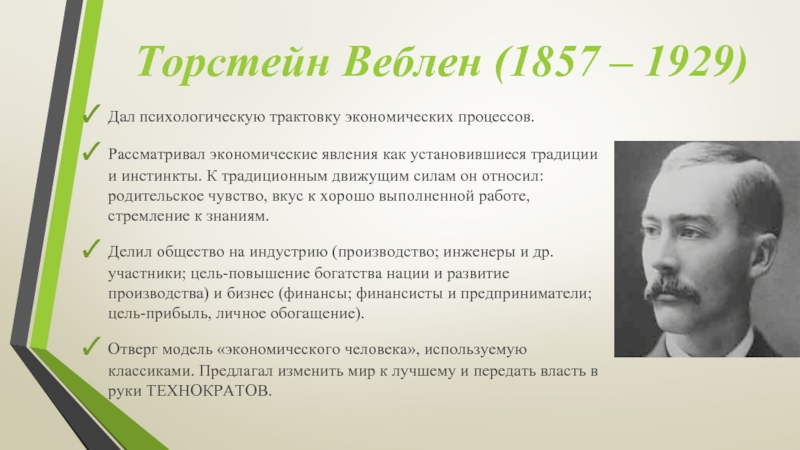 Торстейн Веблен (1857 – 1929)

✓ Дал психологическую трактовку экономических процессов.

✓ Рассматривал экономические явления как установившиеся традиции и инстинкты. К традиционным движущим силам он относил: родительское чувство, вкус к хорошо выполненной работе, стремление к знаниям.

✓ Делил общество на индустрию (производство; инженеры и др. участники; цель-повышение богатства нации и развитие производства) и бизнес (финансы; финансисты и предприниматели; цель-прибыль, личное обогащение).

✓ Отверг модель «экономического человека», используемую классиками. Предлагал изменить мир к лучшему и передать власть в руки ТЕХНОКРАТОВ.